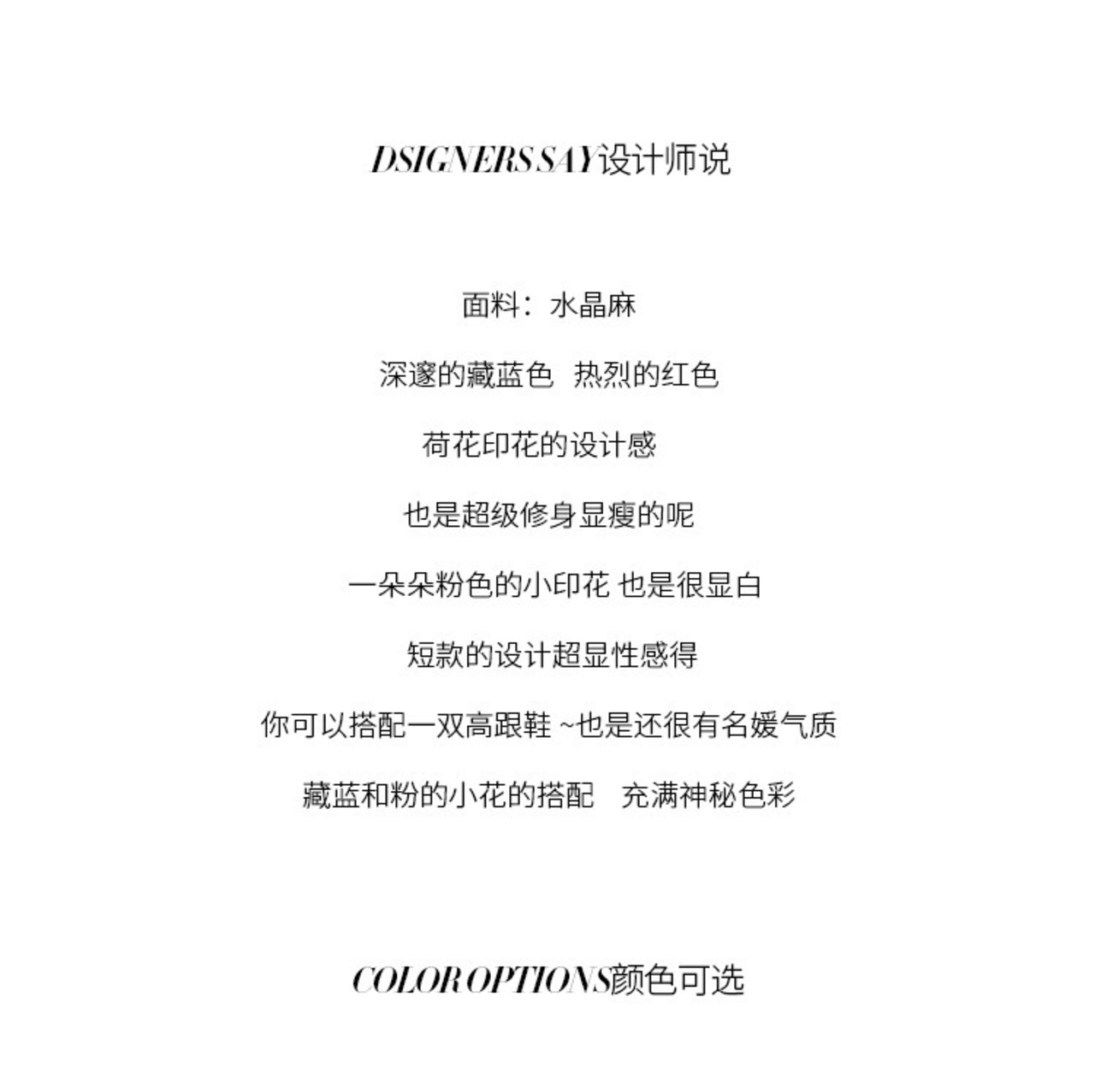 DSIGNERS SAY设计师说

面料：水晶麻

深邃的藏蓝色 热烈的红色

荷花印花的设计感

也是超级修身显瘦的呢

一朵朵粉色的小印花 也是很显白

短款的设计超显性感得

你可以搭配一双高跟鞋 ~也是还很有名媛气质

藏蓝和粉的小花的搭配 充满神秘色彩

COLOR OPTIONS颜色可选